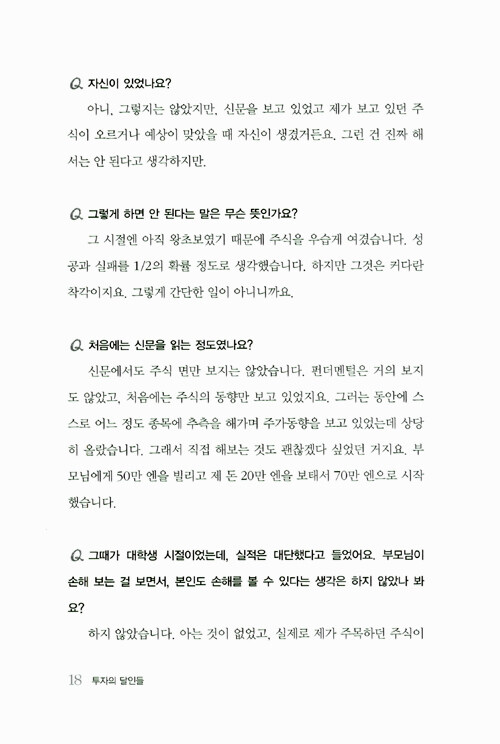 Q. 자신이 있었나요?

아니, 그렇지는 않았지만, 신문을 보고 있었고 제가 보고 있던 주식이 오르거나 예상이 맞았을 때 자신이 생겼거든요. 그런 건 진짜 해서는 안 된다고 생각하지만.

Q. 그렇게 하면 안 된다는 말은 무슨 뜻인가요?

그 시절엔 아직 왕초보였기 때문에 주식을 우습게 여겼습니다. 성공과 실패를 1/2의 확률 정도로 생각했습니다. 하지만 그것은 커다란 착각이지요. 그렇게 간단한 일이 아니니까요.

Q. 처음에는 신문을 읽는 정도였나요?

신문에서도 주식 면만 보지는 않았습니다. 펀더멘털은 거의 보지도 않았고, 처음에는 주식의 동향만 보고 있었지요. 그러는 동안에 스스로 어느 정도 종목에 추측을 해가며 주가동향을 보고 있었는데 상당히 올랐습니다. 그래서 직접 해보는 것도 괜찮겠다 싶었던 거지요. 부모님에게 50만 엔을 빌리고 제 돈 20만 엔을 보태서 70만 엔으로 시작했습니다.

Q. 그때가 대학생 시절이었는데, 실적은 대단했다고 들었어요. 부모님이 손해 보는 걸 보면서, 본인도 손해를 볼 수 있다는 생각은 하지 않았나 봐요?

하지 않았습니다. 아는 것이 없었고, 실제로 제가 주목하던 주식이

18 투자의 달인들